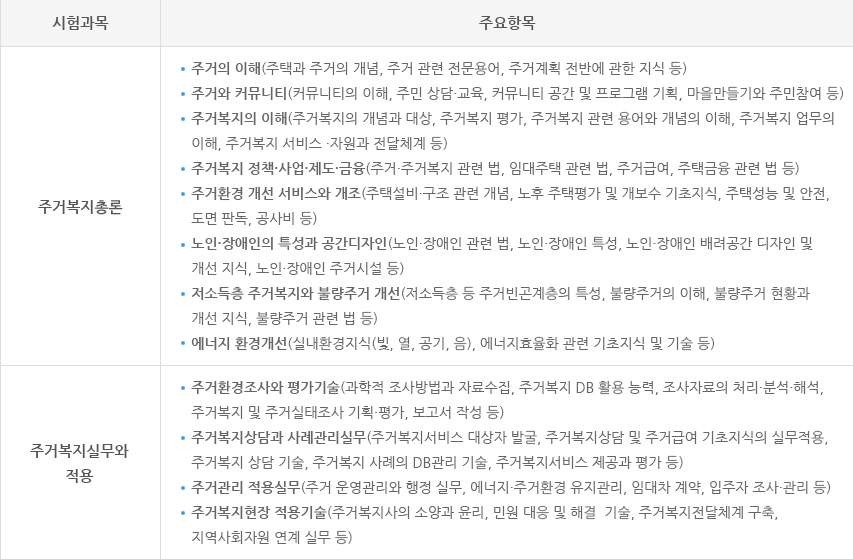 | 시험과목 | 주요항목 |
|---|---|
| 주거복지총론 | • 주거의 이해(주택과 주거의 개념, 주거 관련 전문용어, 주거계획 전반에 관한 지식 등)<br>• 주거와 커뮤니티(커뮤니티의 이해, 주민 상담·교육, 커뮤니티 공간 및 프로그램 기획, 마을만들기와 주민참여 등)<br>• 주거복지의 이해(주거복지의 개념과 대상, 주거복지 평가, 주거복지 관련 용어와 개념의 이해, 주거복지 업무의 이해, 주거복지 서비스 ·자원과 전달체계 등)<br>• 주거복지 정책·사업·제도·금융(주거·주거복지 관련 법, 임대주택 관련 법, 주거급여, 주택금융 관련 법 등)<br>• 주거환경 개선 서비스와 개조(주택설비·구조 관련 개념, 노후 주택평가 및 개보수 기초지식, 주택성능 및 안전, 도면 판독, 공사비 등)<br>• 노인·장애인의 특성과 공간디자인(노인·장애인 관련 법, 노인·장애인 특성, 노인·장애인 배려공간 디자인 및 개선 지식, 노인·장애인 주거시설 등)<br>• 저소득층 주거복지와 불량주거 개선(저소득층 등 주거빈곤계층의 특성, 불량주거의 이해, 불량주거 현황과 개선 지식, 불량주거 관련 법 등)<br>• 에너지 환경개선(실내환경지식(빛, 열, 공기, 음), 에너지효율화 관련 기초지식 및 기술 등) |
| 주거복지실무와 적용 | • 주거환경조사와 평가기술(과학적 조사방법과 자료수집, 주거복지 DB 활용 능력, 조사자료의 처리·분석·해석, 주거복지 및 주거실태조사 기획·평가, 보고서 작성 등)<br>• 주거복지상담과 사례관리실무(주거복지서비스 대상자 발굴, 주거복지상담 및 주거급여 기초지식의 실무적용, 주거복지 상담 기술, 주거복지 사례의 DB관리 기술, 주거복지서비스 제공과 평가 등)<br>• 주거관리 적용실무(주거 운영관리와 행정 실무, 에너지·주거환경 유지관리, 임대차 계약, 입주자 조사·관리 등)<br>• 주거복지현장 적용기술(주거복지사의 소양과 윤리, 민원 대응 및 해결 기술, 주거복지전달체계 구축, 지역사회자원 연계 실무 등) |